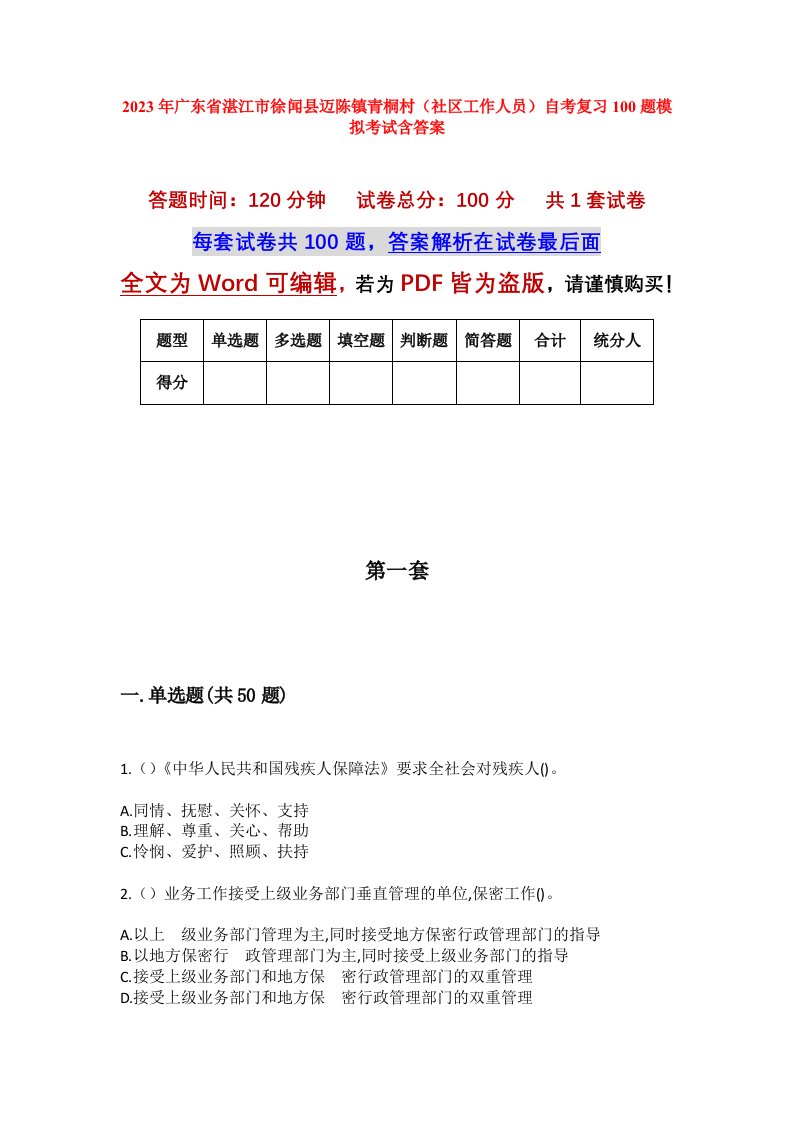 2023年广东省湛江市徐闻县迈陈镇青桐村（社区工作人员）自考复习100题模拟考试含答案

答题时间：120分钟　　试卷总分：100分　　共1套试卷

每套试卷共100题，答案解析在试卷最后面

全文为Word可编辑，若为PDF皆为盗版，请谨慎购买！

| 题型 | 单选题 | 多选题 | 填空题 | 判断题 | 简答题 | 合计 | 统分人 |
|---|---|---|---|---|---|---|---|
| 得分 | | | | | | | |

第一套

一.单选题(共50题)

1.()《中华人民共和国残疾人保障法》要求全社会对残疾人()。

A.同情、抚慰、关怀、支持
B.理解、尊重、关心、帮助
C.怜悯、爱护、照顾、扶持

2.()业务工作接受上级业务部门垂直管理的单位,保密工作()。

A.以上　级业务部门管理为主,同时接受地方保密行政管理部门的指导
B.以地方保密行　政管理部门为主,同时接受上级业务部门的指导
C.接受上级业务部门和地方保　密行政管理部门的双重管理
D.接受上级业务部门和地方保　密行政管理部门的双重管理